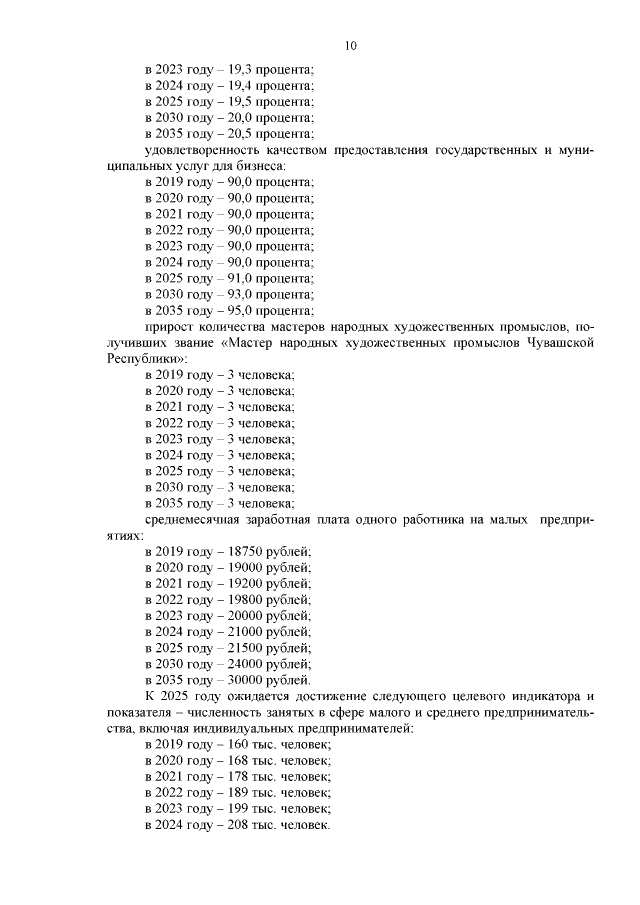 10

в 2023 году – 19,3 процента;
в 2024 году – 19,4 процента;
в 2025 году – 19,5 процента;
в 2030 году – 20,0 процента;
в 2035 году – 20,5 процента;

удовлетворенность качеством предоставления государственных и муниципальных услуг для бизнеса:
в 2019 году – 90,0 процента;
в 2020 году – 90,0 процента;
в 2021 году – 90,0 процента;
в 2022 году – 90,0 процента;
в 2023 году – 90,0 процента;
в 2024 году – 90,0 процента;
в 2025 году – 91,0 процента;
в 2030 году – 93,0 процента;
в 2035 году – 95,0 процента;

прирост количества мастеров народных художественных промыслов, получивших звание «Мастер народных художественных промыслов Чувашской Республики»:
в 2019 году – 3 человека;
в 2020 году – 3 человека;
в 2021 году – 3 человека;
в 2022 году – 3 человека;
в 2023 году – 3 человека;
в 2024 году – 3 человека;
в 2025 году – 3 человека;
в 2030 году – 3 человека;
в 2035 году – 3 человека;

среднемесячная заработная плата одного работника на малых предприятиях:
в 2019 году – 18750 рублей;
в 2020 году – 19000 рублей;
в 2021 году – 19200 рублей;
в 2022 году – 19800 рублей;
в 2023 году – 20000 рублей;
в 2024 году – 21000 рублей;
в 2025 году – 21500 рублей;
в 2030 году – 24000 рублей;
в 2035 году – 30000 рублей.

К 2025 году ожидается достижение следующего целевого индикатора и показателя – численность занятых в сфере малого и среднего предпринимательства, включая индивидуальных предпринимателей:
в 2019 году – 160 тыс. человек;
в 2020 году – 168 тыс. человек;
в 2021 году – 178 тыс. человек;
в 2022 году – 189 тыс. человек;
в 2023 году – 199 тыс. человек;
в 2024 году – 208 тыс. человек.